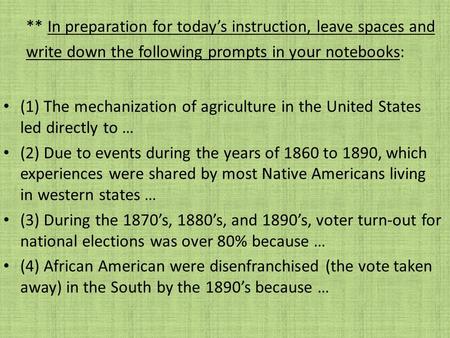 ** In preparation for today's instruction, leave spaces and write down the following prompts in your notebooks:

• (1) The mechanization of agriculture in the United States led directly to …
• (2) Due to events during the years of 1860 to 1890, which experiences were shared by most Native Americans living in western states …
• (3) During the 1870's, 1880's, and 1890's, voter turn-out for national elections was over 80% because …
• (4) African American were disenfranchised (the vote taken away) in the South by the 1890's because …